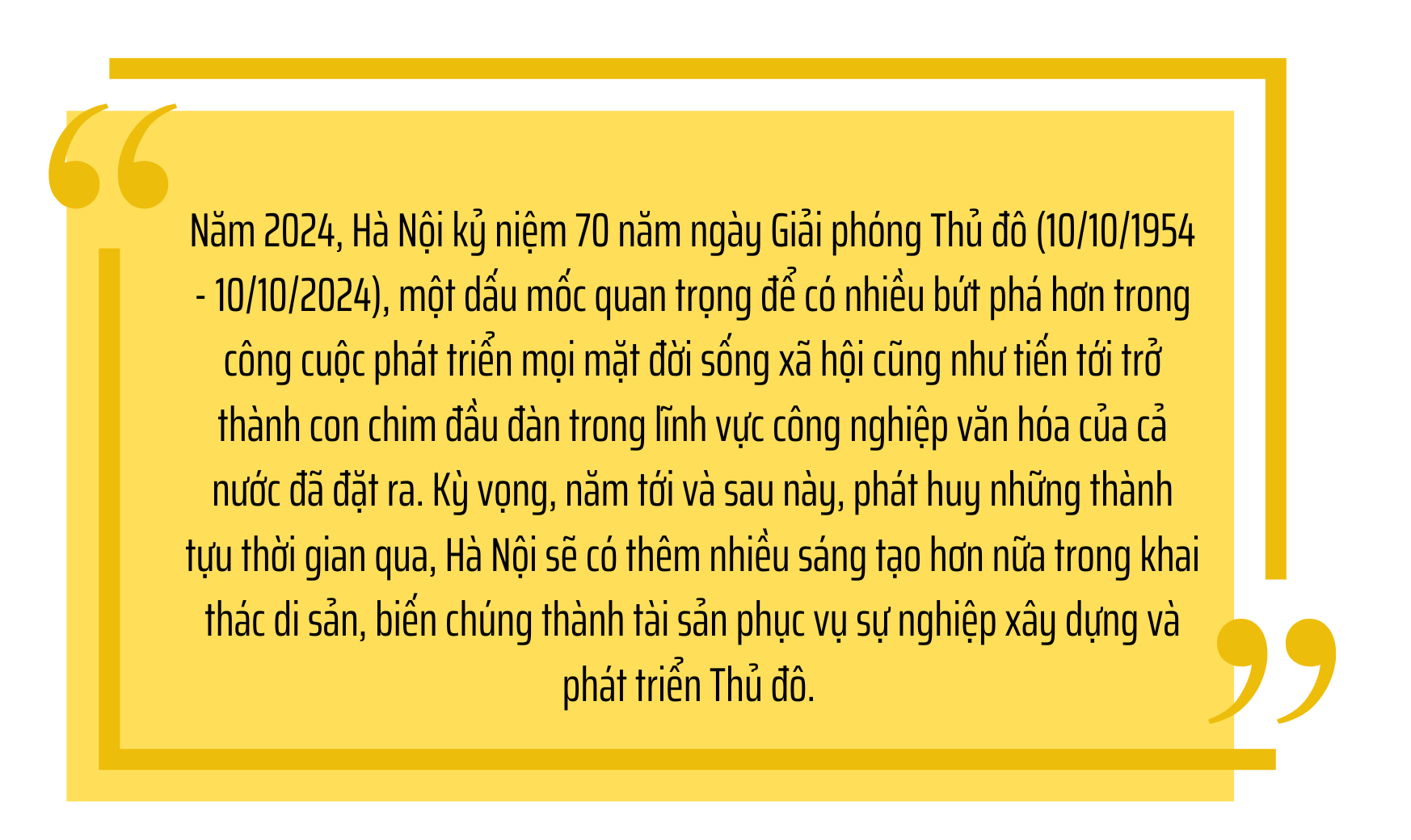 Năm 2024, Hà Nội kỷ niệm 70 năm ngày Giải phóng Thủ đô (10/10/1954 - 10/10/2024), một dấu mốc quan trọng để có nhiều bứt phá hơn trong công cuộc phát triển mọi mặt đời sống xã hội cũng như tiến tới trở thành con chim đầu đàn trong lĩnh vực công nghiệp văn hóa của cả nước đã đặt ra. Kỳ vọng, năm tới và sau này, phát huy những thành tựu thời gian qua, Hà Nội sẽ có thêm nhiều sáng tạo hơn nữa trong khai thác di sản, biến chúng thành tài sản phục vụ sự nghiệp xây dựng và phát triển Thủ đô.